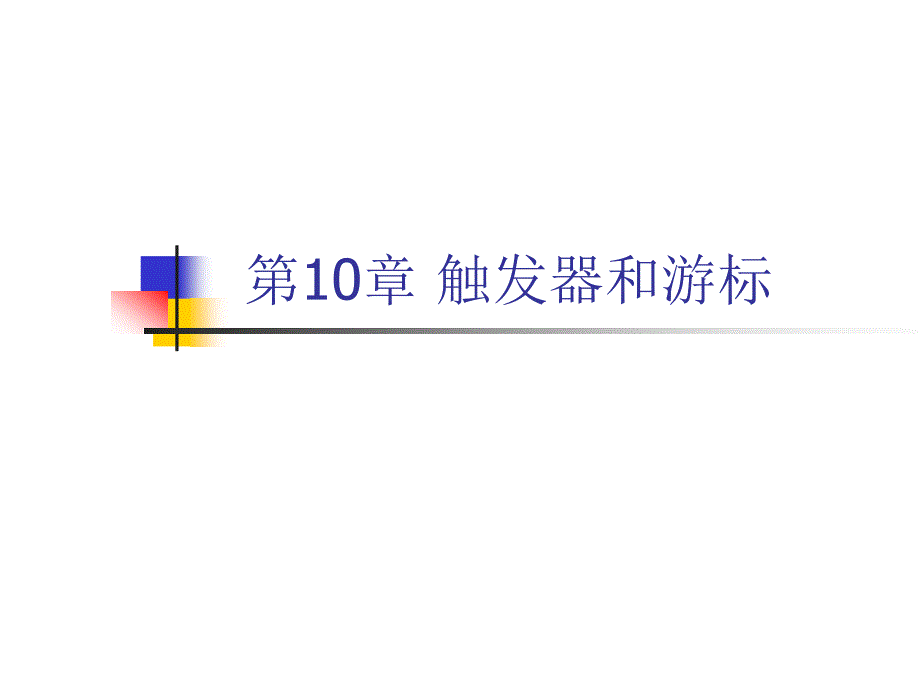 第10章 触发器和游标